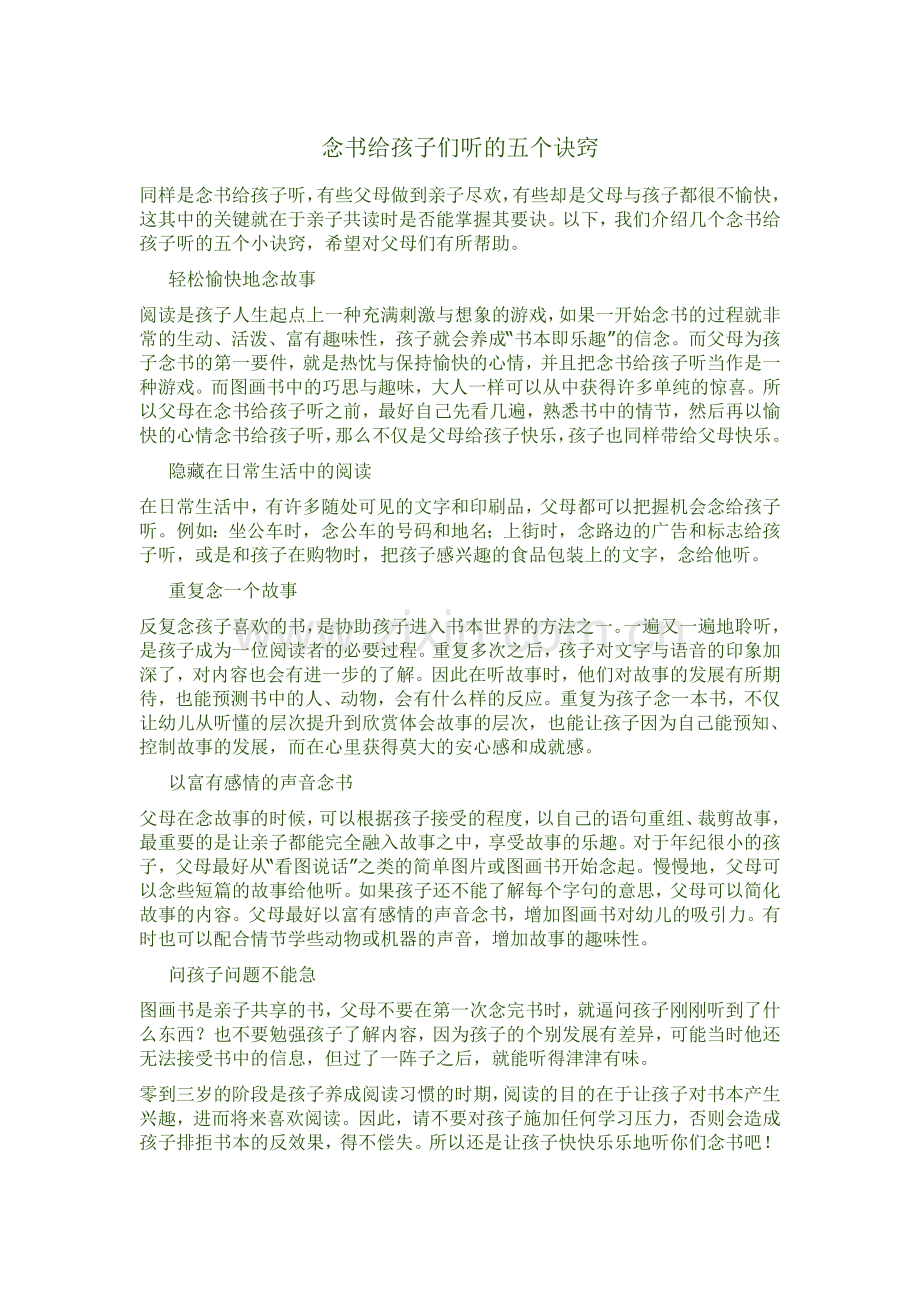 念书给孩子们听的五个诀窍

同样是念书给孩子听，有些父母做到亲子尽欢，有些却是父母与孩子都很不愉快，这其中的关键就在于亲子共读时是否能掌握其要诀。以下，我们介绍几个念书给孩子听的五个小诀窍，希望对父母们有所帮助。

轻松愉快地念故事

阅读是孩子人生起点上一种充满刺激与想象的游戏，如果一开始念书的过程就非常的生动、活泼、富有趣味性，孩子就会养成"书本即乐趣"的信念。而父母为孩子念书的第一要件，就是热忱与保持愉快的心情，并且把念书给孩子听当作是一种游戏。而图画书中的巧思与趣味，大人一样可以从中获得许多单纯的惊喜。所以父母在念书给孩子听之前，最好自己先看几遍，熟悉书中的情节，然后再以愉快的心情念书给孩子听，那么不仅是父母给孩子快乐，孩子也同样带给父母快乐。

隐藏在日常生活中的阅读

在日常生活中，有许多随处可见的文字和印刷品，父母都可以把握机会念给孩子听。例如：坐公车时，念公车的号码和地名；上街时，念路边的广告和标志给孩子听，或是和孩子在购物时，把孩子感兴趣的食品包装上的文字，念给他听。

重复念一个故事

反复念孩子喜欢的书，是协助孩子进入书本世界的方法之一。一遍又一遍地聆听，是孩子成为一位阅读者的必要过程。重复多次之后，孩子对文字与语音的印象加深了，对内容也会有进一步的了解。因此在听故事时，他们对故事的发展有所期待，也能预测书中的人、动物，会有什么样的反应。重复为孩子念一本书，不仅让幼儿从听懂的层次提升到欣赏体会故事的层次，也能让孩子因为自己能预知、控制故事的发展，而在心里获得莫大的安心感和成就感。

以富有感情的声音念书

父母在念故事的时候，可以根据孩子接受的程度，以自己的语句重组、裁剪故事，最重要的是让亲子都能完全融入故事之中，享受故事的乐趣。对于年纪很小的孩子，父母最好从"看图说话"之类的简单图片或图画书开始念起。慢慢地，父母可以念些短篇的故事给他听。如果孩子还不能了解每个字句的意思，父母可以简化故事的内容。父母最好以富有感情的声音念书，增加图画书对幼儿的吸引力。有时也可以配合情节学些动物或机器的声音，增加故事的趣味性。

问孩子问题不能急

图画书是亲子共享的书，父母不要在第一次念完书时，就逼问孩子刚刚听到了什么东西？也不要勉强孩子了解内容，因为孩子的个别发展有差异，可能当时他还无法接受书中的信息，但过了一阵子之后，就能听得津津有味。

零到三岁的阶段是孩子养成阅读习惯的时期，阅读的目的在于让孩子对书本产生兴趣，进而将来喜欢阅读。因此，请不要对孩子施加任何学习压力，否则会造成孩子排拒书本的反效果，得不偿失。所以还是让孩子快快乐乐地听你们念书吧！